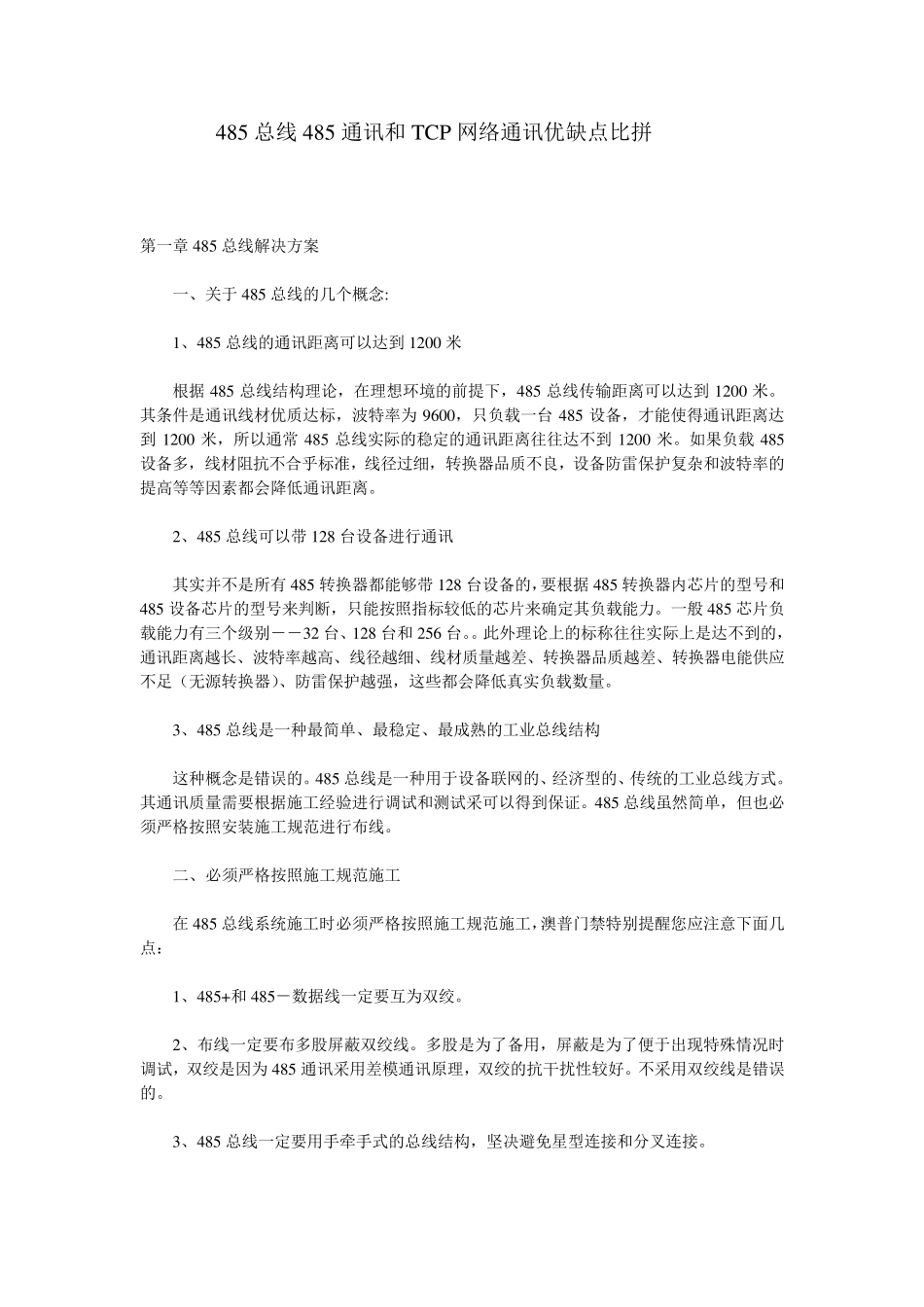 485 总线 485 通讯和 TCP 网络通讯优缺点比拼

第一章 485 总线解决方案

一、关于 485 总线的几个概念:

1、485 总线的通讯距离可以达到 1200 米

根据 485 总线结构理论，在理想环境的前提下，485 总线传输距离可以达到 1200 米。其条件是通讯线材优质达标，波特率为 9600，只负载一台 485 设备，才能使得通讯距离达到 1200 米，所以通常 485 总线实际的稳定的通讯距离往往达不到 1200 米。如果负载 485 设备多，线材阻抗不合乎标准，线径过细，转换器品质不良，设备防雷保护复杂和波特率的提高等等因素都会降低通讯距离。

2、485 总线可以带 128 台设备进行通讯

其实并不是所有 485 转换器都能够带 128 台设备的，要根据 485 转换器内芯片的型号和 485 设备芯片的型号来判断，只能按照指标较低的芯片来确定其负载能力。一般 485 芯片负载能力有三个级别－－32 台、128 台和 256 台。。此外理论上的标称往往实际上是达不到的，通讯距离越长、波特率越高、线径越细、线材质量越差、转换器品质越差、转换器电能供应不足（无源转换器）、防雷保护越强，这些都会降低真实负载数量。

3、485 总线是一种最简单、最稳定、最成熟的工业总线结构

这种概念是错误的。485 总线是一种用于设备联网的、经济型的、传统的工业总线方式。其通讯质量需要根据施工经验进行调试和测试采可以得到保证。485 总线虽然简单，但也必须严格按照安装施工规范进行布线。

二、必须严格按照施工规范施工

在 485 总线系统施工时必须严格按照施工规范施工，澳普门禁特别提醒您应注意下面几点：

1、485+和 485－数据线一定要互为双绞。

2、布线一定要布多股屏蔽双绞线。多股是为了备用，屏蔽是为了便于出现特殊情况时调试，双绞是因为 485 通讯采用差模通讯原理，双绞的抗干扰性较好。不采用双绞线是错误的。

3、485 总线一定要用手牵手式的总线结构，坚决避免星型连接和分叉连接。